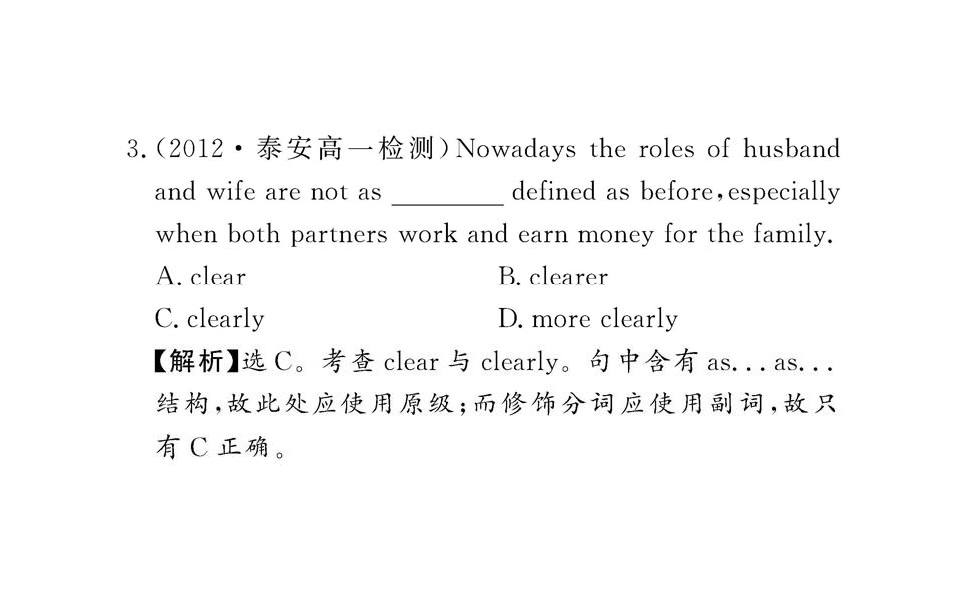 3.(2012·泰安高一检测)Nowadays the roles of husband and wife are not as ____ defined as before,especially when both partners work and earn money for the family.

A. clear B. clearer

C. clearly D. more clearly

【解析】选C。考查clear与clearly。句中含有as...as...结构,故此处应使用原级;而修饰分词应使用副词,故只有C正确。